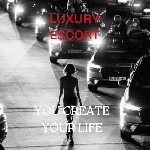 LUXURY ESCORT

YOU CREATE YOUR LIFE